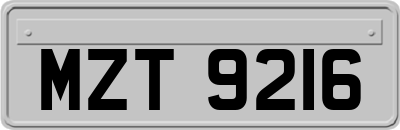 MZT 9216